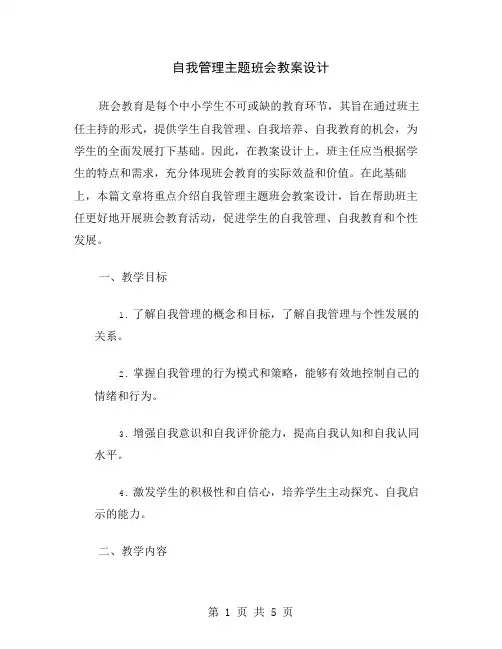 自我管理主题班会教案设计

班会教育是每个中小学生不可或缺的教育环节，其旨在通过班主任主持的形式，提供学生自我管理、自我培养、自我教育的机会，为学生的全面发展打下基础。因此，在教案设计上，班主任应当根据学生的特点和需求，充分体现班会教育的实际效益和价值。在此基础上，本篇文章将重点介绍自我管理主题班会教案设计，旨在帮助班主任更好地开展班会教育活动，促进学生的自我管理、自我教育和个性发展。

一、教学目标

1. 了解自我管理的概念和目标，了解自我管理与个性发展的关系。

2. 掌握自我管理的行为模式和策略，能够有效地控制自己的情绪和行为。

3. 增强自我意识和自我评价能力，提高自我认知和自我认同水平。

4. 激发学生的积极性和自信心，培养学生主动探究、自我启示的能力。

二、教学内容

第 1 页 共 5 页